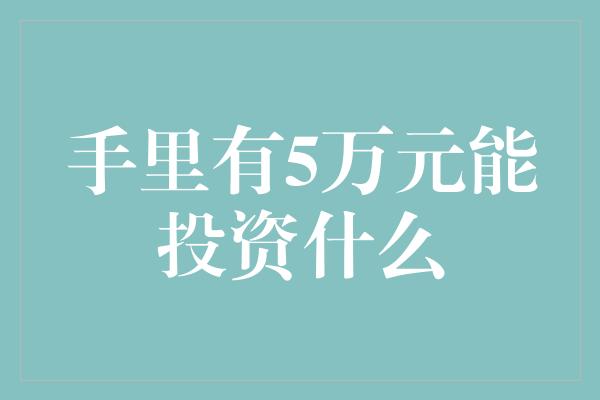 手里有5万元能投资什么